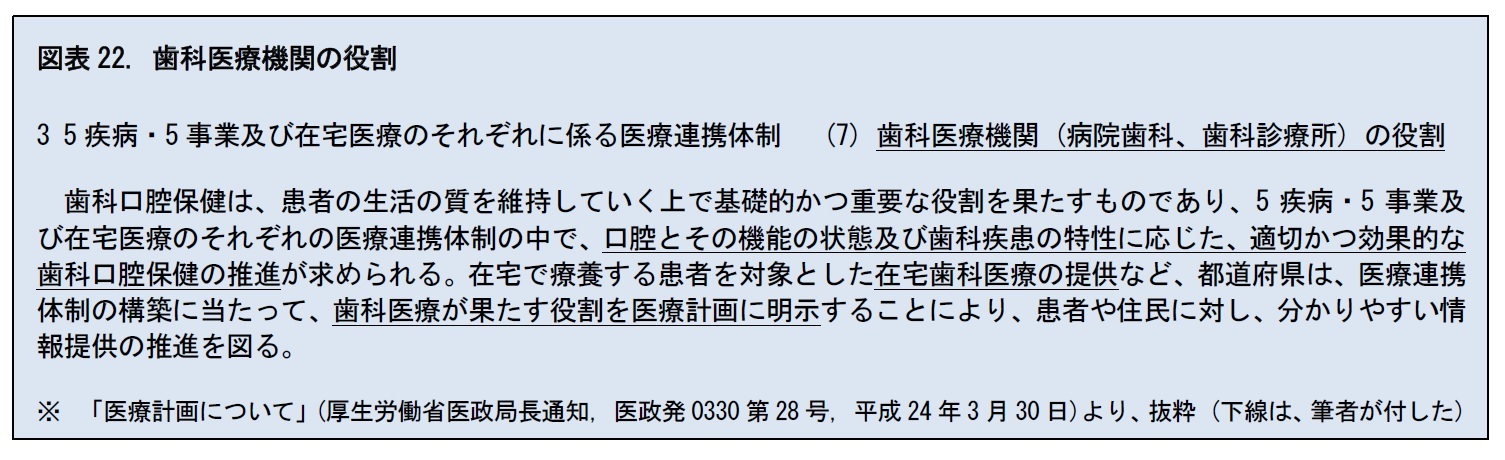 図表 22. 歯科医療機関の役割

3 5 疾病・5 事業及び在宅医療のそれぞれに係る医療連携体制　(7) 歯科医療機関（病院歯科、歯科診療所）の役割

歯科口腔保健は、患者の生活の質を維持していく上で基礎的かつ重要な役割を果たすものであり、5 疾病・5 事業及び在宅医療のそれぞれの医療連携体制の中で、口腔とその機能の状態及び歯科疾患の特性に応じた、適切かつ効果的な歯科口腔保健の推進が求められる。在宅で療養する患者を対象とした在宅歯科医療の提供など、都道府県は、医療連携体制の構築に当たって、歯科医療が果たす役割を医療計画に明示することにより、患者や住民に対し、分かりやすい情報提供の推進を図る。

※ 「医療計画について」(厚生労働省医政局長通知, 医政発 0330 第 28 号, 平成 24 年 3 月 30 日)より、抜粋（下線は、筆者が付した）